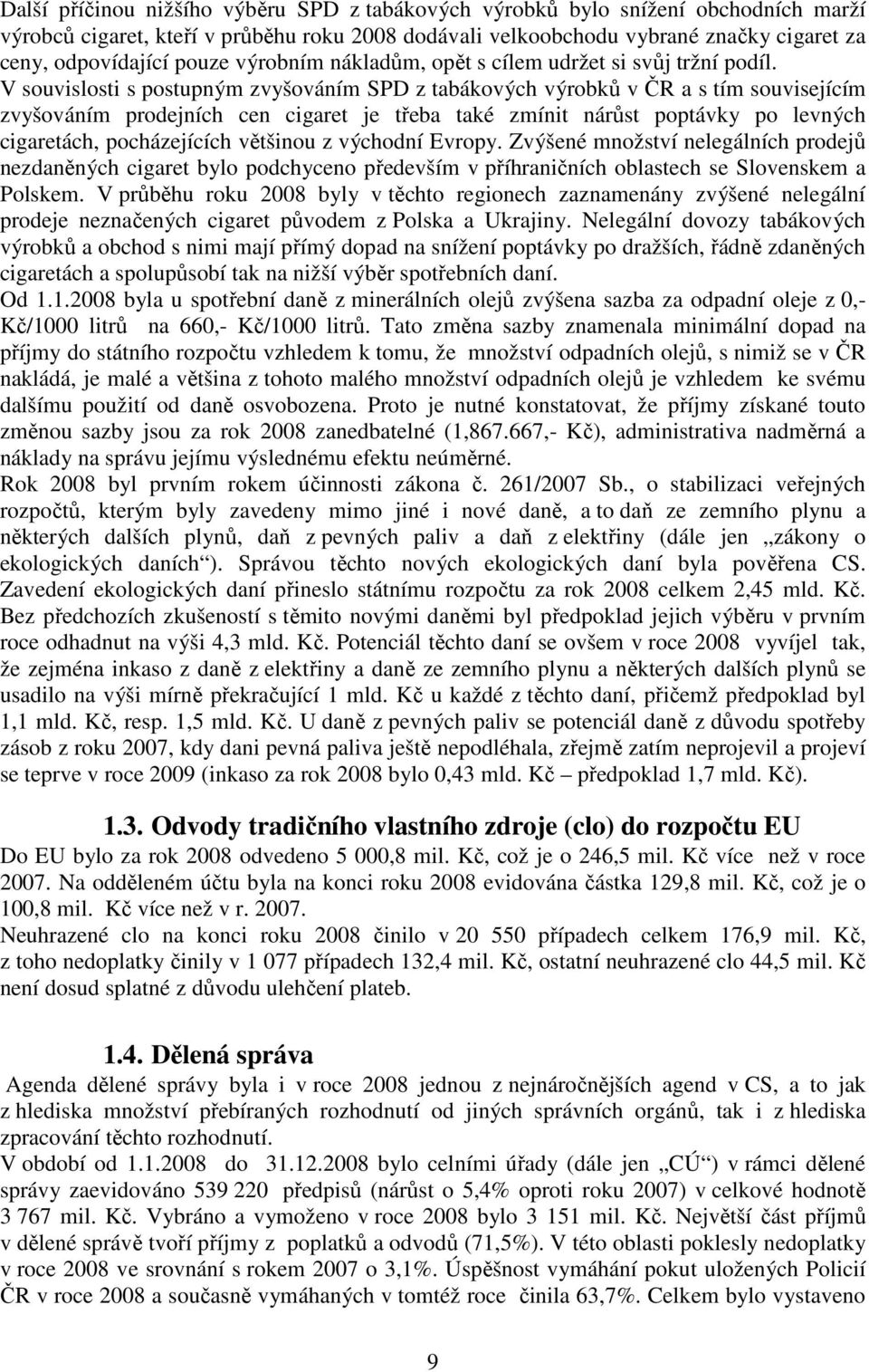 Další příčinou nižšího výběru SPD z tabákových výrobků bylo snížení obchodních marží výrobců cigaret, kteří v průběhu roku 2008 dodávali velkoobchodu vybrané značky cigaret za ceny, odpovídající pouze výrobním nákladům, opět s cílem udržet si svůj tržní podíl. V souvislosti s postupným zvyšováním SPD z tabákových výrobků v ČR a s tím souvisejícím zvyšováním prodejních cen cigaret je třeba také zmínit nárůst poptávky po levných cigaretách, pocházejících většinou z východní Evropy. Zvýšené množství nelegálních prodejů nezdaněných cigaret bylo podchyceno především v příhraničních oblastech se Slovenskem a Polskem. V průběhu roku 2008 byly v těchto regionech zaznamenány zvýšené nelegální prodeje neznačených cigaret původem z Polska a Ukrajiny. Nelegální dovozy tabákových výrobků a obchod s nimi mají přímý dopad na snížení poptávky po dražších, řádně zdaněných cigaretách a spolupůsobí tak na nižší výběr spotřebních daní.
Od 1.1.2008 byla u spotřební daně z minerálních olejů zvýšena sazba za odpadní oleje z 0,- Kč/1000 litrů na 660,- Kč/1000 litrů. Tato změna sazby znamenala minimální dopad na příjmy do státního rozpočtu vzhledem k tomu, že množství odpadních olejů, s nimiž se v ČR nakládá, je malé a většina z tohoto malého množství odpadních olejů je vzhledem ke svému dalšímu použití od daně osvobozena. Proto je nutné konstatovat, že příjmy získané touto změnou sazby jsou za rok 2008 zanedbatelné (1,867.667,- Kč), administrativa nadměrná a náklady na správu jejímu výslednému efektu neúměrné.
Rok 2008 byl prvním rokem účinnosti zákona č. 261/2007 Sb., o stabilizaci veřejných rozpočtů, kterým byly zavedeny mimo jiné i nové daně, a to daň ze zemního plynu a některých dalších plynů, daň z pevných paliv a daň z elektřiny (dále jen „zákony o ekologických daních“). Správou těchto nových ekologických daní byla pověřena CS. Zavedení ekologických daní přineslo státnímu rozpočtu za rok 2008 celkem 2,45 mld. Kč. Bez předchozích zkušeností s těmito novými daněmi byl předpoklad jejich výběru v prvním roce odhadnut na výši 4,3 mld. Kč. Potenciál těchto daní se ovšem v roce 2008 vyvíjel tak, že zejména inkaso z daně z elektřiny a daně ze zemního plynu a některých dalších plynů se usadilo na výši mírně překračující 1 mld. Kč u každé z těchto daní, přičemž předpoklad byl 1,1 mld. Kč, resp. 1,5 mld. Kč. U daně z pevných paliv se potenciál daně z důvodu spotřeby zásob z roku 2007, kdy dani pevná paliva ještě nepodléhala, zřejmě zatím neprojevil a projeví se teprve v roce 2009 (inkaso za rok 2008 bylo 0,43 mld. Kč – předpoklad 1,7 mld. Kč).

1.3. Odvody tradičního vlastního zdroje (clo) do rozpočtu EU
Do EU bylo za rok 2008 odvedeno 5 000,8 mil. Kč, což je o 246,5 mil. Kč více než v roce 2007. Na odděleném účtu byla na konci roku 2008 evidována částka 129,8 mil. Kč, což je o 100,8 mil. Kč více než v r. 2007.
Neuhrazené clo na konci roku 2008 činilo v 20 550 případech celkem 176,9 mil. Kč, z toho nedoplatky činily v 1 077 případech 132,4 mil. Kč, ostatní neuhrazené clo 44,5 mil. Kč není dosud splatné z důvodu ulehčení plateb.

1.4. Dělená správa
Agenda dělené správy byla i v roce 2008 jednou z nejnáročnějších agend v CS, a to jak z hlediska množství přebíraných rozhodnutí od jiných správních orgánů, tak i z hlediska zpracování těchto rozhodnutí.
V období od 1.1.2008 do 31.12.2008 bylo celními úřady (dále jen „CÚ“) v rámci dělené správy zaevidováno 539 220 předpisů (nárůst o 5,4% oproti roku 2007) v celkové hodnotě 3 767 mil. Kč. Vybráno a vymoženo v roce 2008 bylo 3 151 mil. Kč. Největší část příjmů v dělené správě tvoří příjmy z poplatků a odvodů (71,5%). V této oblasti poklesly nedoplatky v roce 2008 ve srovnání s rokem 2007 o 3,1%. Úspěšnost vymáhání pokut uložených Policií ČR v roce 2008 a současně vymáhaných v tomtéž roce činila 63,7%. Celkem bylo vystaveno

9